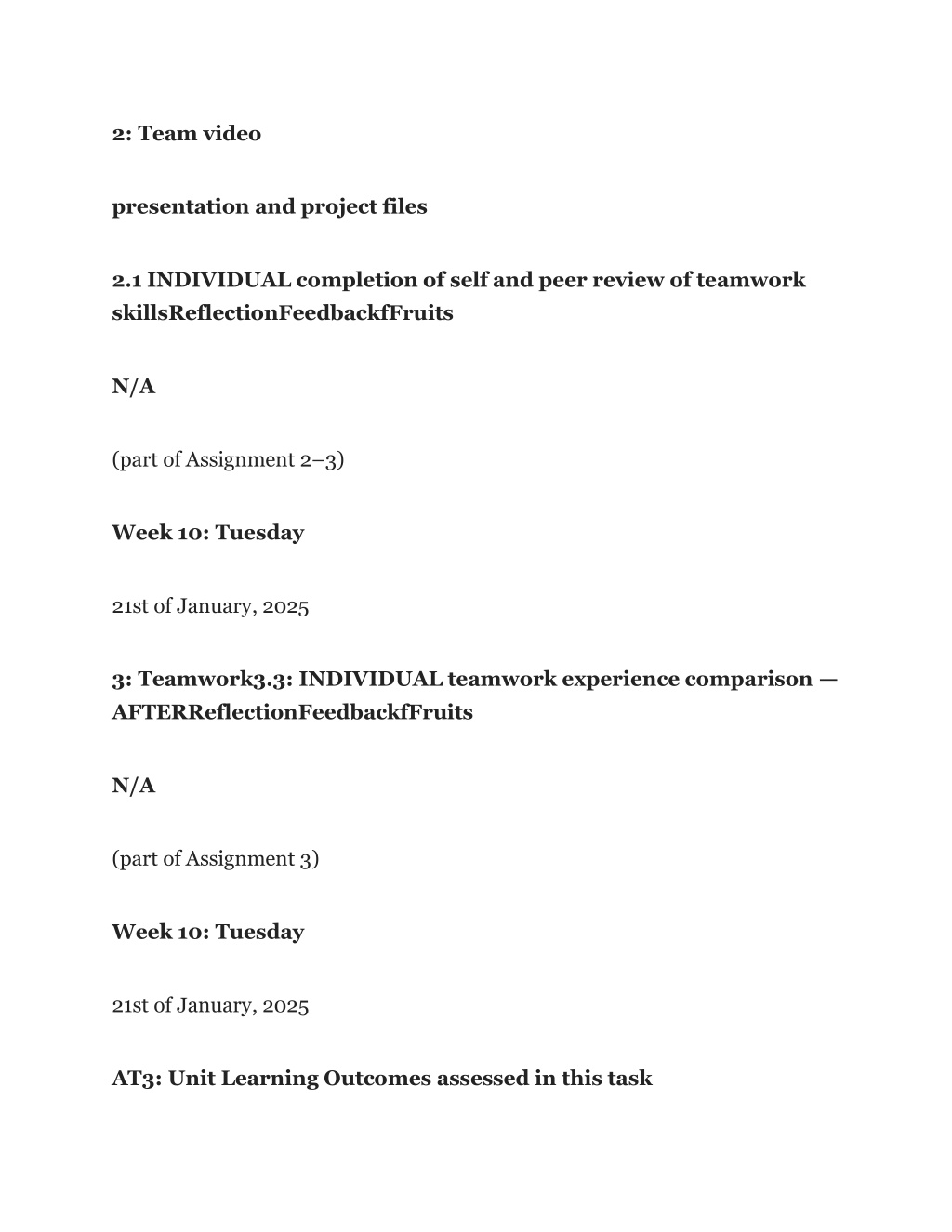 2: Team video

presentation and project files

2.1 INDIVIDUAL completion of self and peer review of teamwork skillsReflectionFeedbackfFruits

N/A

(part of Assignment 2–3)

Week 10: Tuesday

21st of January, 2025

3: Teamwork3.3: INDIVIDUAL teamwork experience comparison — AFTERReflectionFeedbackfFruits

N/A

(part of Assignment 3)

Week 10: Tuesday

21st of January, 2025

AT3: Unit Learning Outcomes assessed in this task